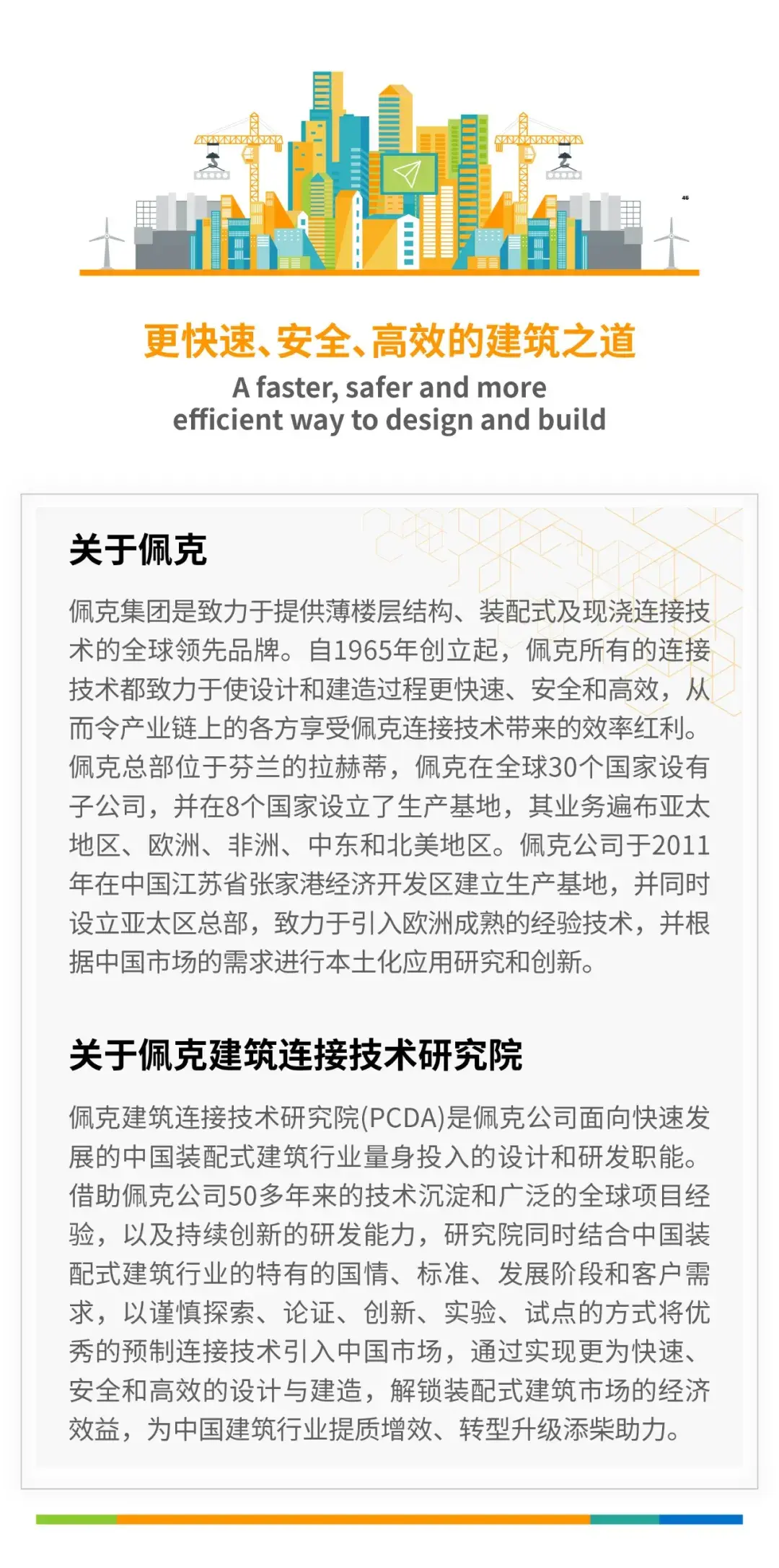 更快速、安全、高效的建筑之道

A faster, safer and more efficient way to design and build

关于佩克

佩克集团是致力于提供薄楼层结构、装配式及现浇连接技术的全球领先品牌。自1965年创立起，佩克所有的连接技术都致力于使设计和建造过程更快速、安全和高效，从而令产业链上的各方享受佩克连接技术带来的效率红利。佩克总部位于芬兰的拉赫蒂，佩克在全球30个国家设有子公司，并在8个国家设立了生产基地，其业务遍布亚太地区、欧洲、非洲、中东和北美地区。佩克公司于2011年在中国江苏省张家港经济开发区建立生产基地，并同时设立亚太区总部，致力于引入欧洲成熟的经验技术，并根据中国市场的需求进行本土化应用研究和创新。

关于佩克建筑连接技术研究院

佩克建筑连接技术研究院(PCDA)是佩克公司面向快速发展的中国装配式建筑行业量身投入的设计和研发职能。借助佩克公司50多年来的技术沉淀和广泛的全球项目经验，以及持续创新的研发能力，研究院同时结合中国装配式建筑行业的特有的国情、标准、发展阶段和客户需求，以谨慎探索、论证、创新、实验、试点的方式将优秀的预制连接技术引入中国市场，通过实现更为快速、安全和高效的设计与建造，解锁装配式建筑市场的经济效益，为中国建筑行业提质增效、转型升级添柴助力。